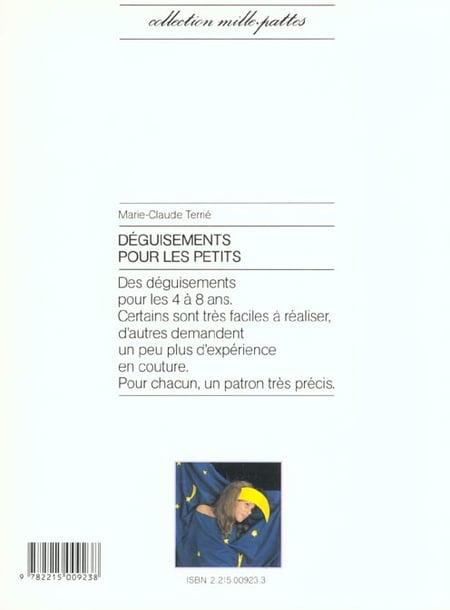 collection mille-pattes

Marie-Claude Terrié

DÉGUISEMENTS POUR LES PETITS

Des déguisements pour les 4 à 8 ans. Certains sont très faciles à réaliser, d'autres demandent un peu plus d'expérience en couture. Pour chacun, un patron très précis.

9 782215 009238

ISBN 2.215.00923.3